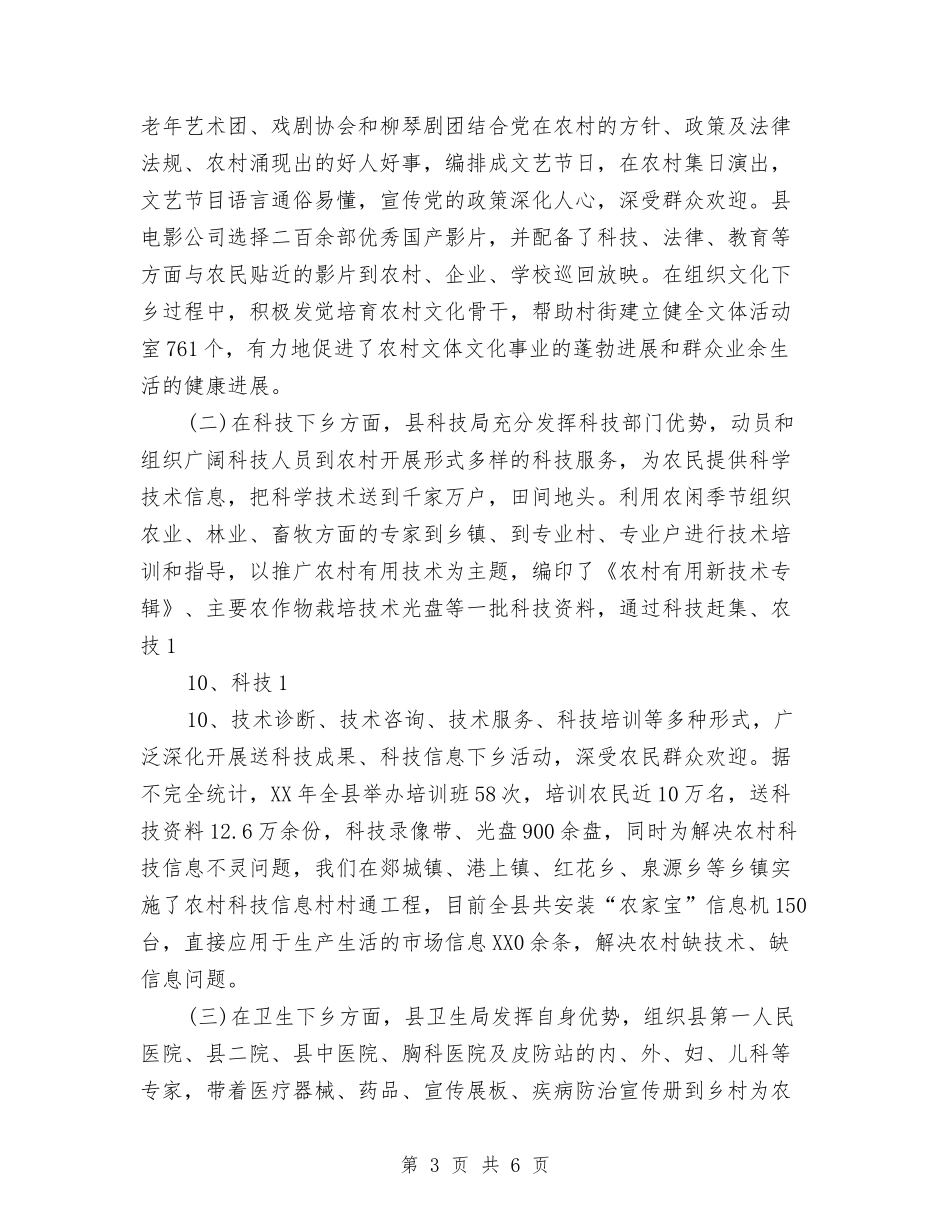 老年艺术团、戏剧协会和柳琴剧团结合党在农村的方针、政策及法律法规、农村涌现出的好人好事，编排成文艺节日，在农村集日演出，文艺节目语言通俗易懂，宣传党的政策深化人心，深受群众欢迎。县电影公司选择二百余部优秀国产影片，并配备了科技、法律、教育等方面与农民贴近的影片到农村、企业、学校巡回放映。在组织文化下乡过程中，积极发觉培育农村文化骨干，帮助村街建立健全文体活动室761个，有力地促进了农村文体文化事业的蓬勃进展和群众业余生活的健康进展。

(二)在科技下乡方面，县科技局充分发挥科技部门优势，动员和组织广阔科技人员到农村开展形式多样的科技服务，为农民提供科学技术信息，把科学技术送到千家万户，田间地头。利用农闲季节组织农业、林业、畜牧方面的专家到乡镇、到专业村、专业户进行技术培训和指导，以推广农村有用技术为主题，编印了《农村有用新技术专辑》、主要农作物栽培技术光盘等一批科技资料，通过科技赶集、农技1

10、科技1

10、技术诊断、技术咨询、技术服务、科技培训等多种形式，广泛深化开展送科技成果、科技信息下乡活动，深受农民群众欢迎。据不完全统计，XX年全县举办培训班58次，培训农民近10万名，送科技资料12.6万余份，科技录像带、光盘900余盘，同时为解决农村科技信息不灵问题，我们在郯城镇、港上镇、红花乡、泉源乡等乡镇实施了农村科技信息村村通工程，目前全县共安装“农家宝”信息机150台，直接应用于生产生活的市场信息XX0余条，解决农村缺技术、缺信息问题。

(三)在卫生下乡方面，县卫生局发挥自身优势，组织县第一人民医院、县二院、县中医院、胸科医院及皮防站的内、外、妇、儿科等专家，带着医疗器械、药品、宣传展板、疾病防治宣传册到乡村为农

第 3 页 共 6 页